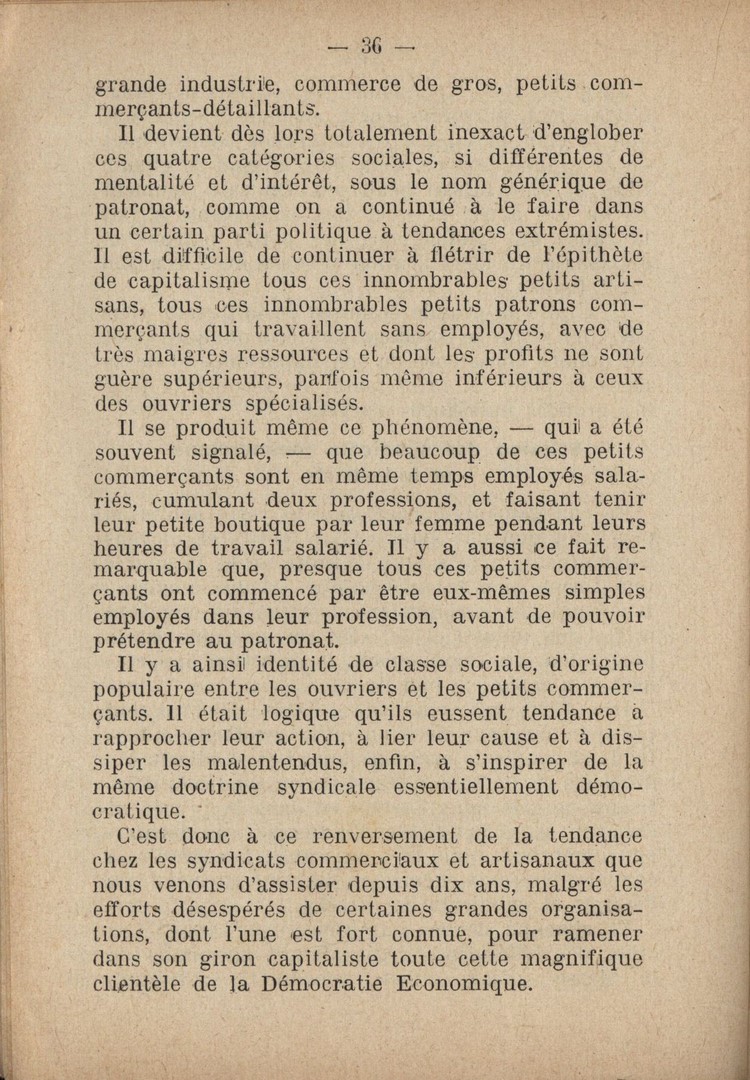 — 36 —

grande industrie, commerce de gros, petits commerçants-détaillants.

Il devient dès lors totalement inexact d'englober ces quatre catégories sociales, si différentes de mentalité et d'intérêt, sous le nom générique de patronat, comme on a continué à le faire dans un certain parti politique à tendances extrémistes. Il est difficile de continuer à flétrir de l'épithète de capitalisme tous ces innombrables petits artisans, tous ces innombrables petits patrons commerçants qui travaillent sans employés, avec de très maigres ressources et dont les profits ne sont guère supérieurs, parfois même inférieurs à ceux des ouvriers spécialisés.

Il se produit même ce phénomène, — qui a été souvent signalé, — que beaucoup de ces petits commerçants sont en même temps employés salariés, cumulant deux professions, et faisant tenir leur petite boutique par leur femme pendant leurs heures de travail salarié. Il y a aussi ce fait remarquable que, presque tous ces petits commerçants ont commencé par être eux-mêmes simples employés dans leur profession, avant de pouvoir prétendre au patronat.

Il y a ainsi identité de classe sociale, d'origine populaire entre les ouvriers et les petits commerçants. Il était logique qu'ils eussent tendance à rapprocher leur action, à lier leur cause et à dissiper les malentendus, enfin, à s'inspirer de la même doctrine syndicale essentiellement démocratique.

C'est donc à ce renversement de la tendance chez les syndicats commerciaux et artisanaux que nous venons d'assister depuis dix ans, malgré les efforts désespérés de certaines grandes organisations, dont l'une est fort connue, pour ramener dans son giron capitaliste toute cette magnifique clientèle de la Démocratie Economique.